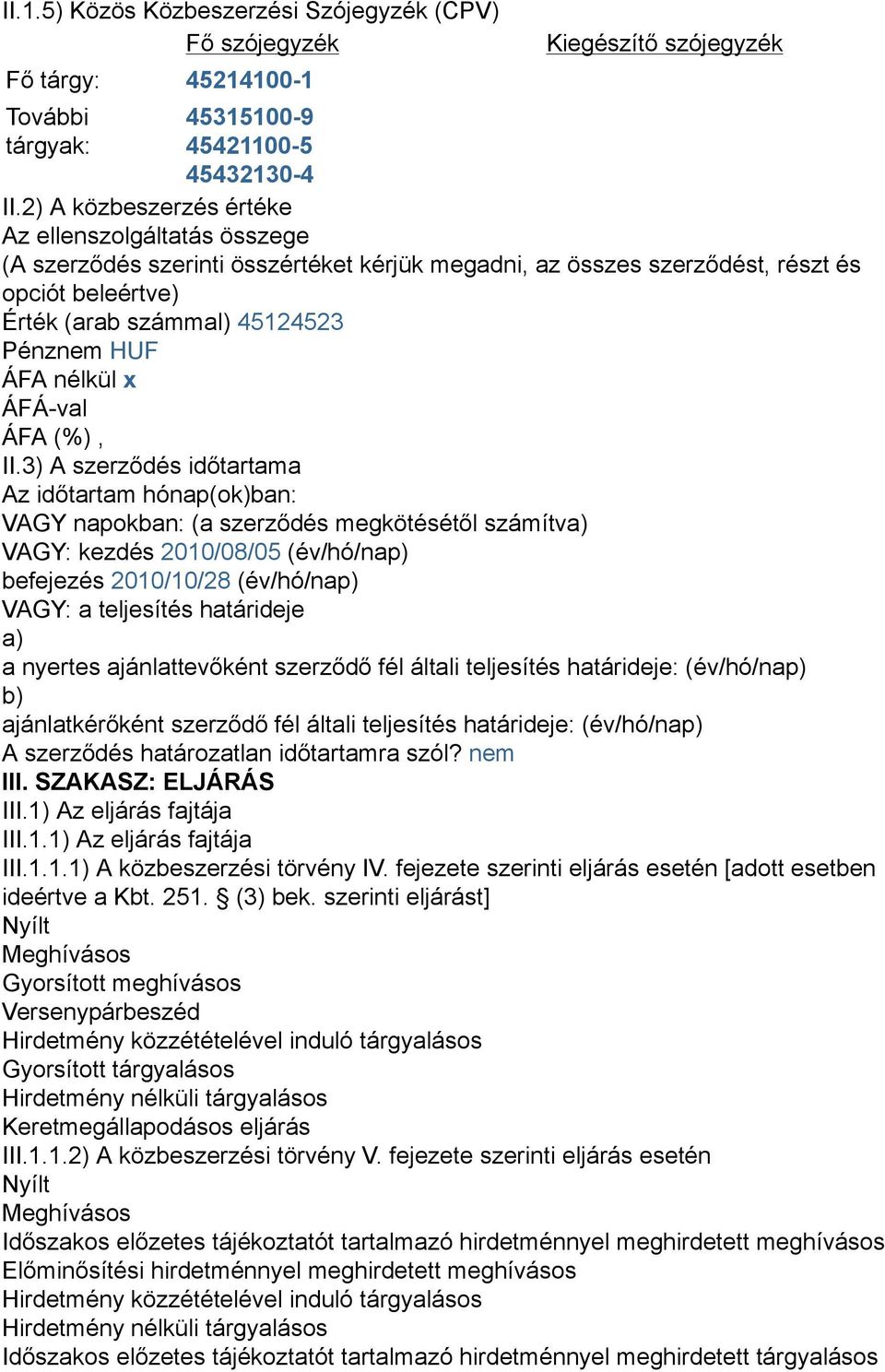 II.1.5) Közös Közbeszerzési Szójegyzék (CPV)

| | Fő szójegyzék | Kiegészítő szójegyzék |
|---|---|---|
| Fő tárgy: | 45214100-1 | |
| További tárgyak: | 45315100-9 45421100-5 45432130-4 | |

II.2) A közbeszerzés értéke
Az ellenszolgáltatás összege
(A szerződés szerinti összértéket kérjük megadni, az összes szerződést, részt és opciót beleértve)
Érték (arab számmal) 45124523
Pénznem HUF
ÁFA nélkül x
ÁFÁ-val
ÁFA (%) ,
II.3) A szerződés időtartama
Az időtartam hónap(ok)ban:
VAGY napokban: (a szerződés megkötésétől számítva)
VAGY: kezdés 2010/08/05 (év/hó/nap)
befejezés 2010/10/28 (év/hó/nap)
VAGY: a teljesítés határideje
a)
a nyertes ajánlattevőként szerződő fél általi teljesítés határideje: (év/hó/nap)
b)
ajánlatkérőként szerződő fél általi teljesítés határideje: (év/hó/nap)
A szerződés határozatlan időtartamra szól? nem
III. SZAKASZ: ELJÁRÁS
III.1) Az eljárás fajtája
III.1.1) Az eljárás fajtája
III.1.1.1) A közbeszerzési törvény IV. fejezete szerinti eljárás esetén [adott esetben ideértve a Kbt. 251. § (3) bek. szerinti eljárást]
Nyílt
Meghívásos
Gyorsított meghívásos
Versenypárbeszéd
Hirdetmény közzétételével induló tárgyalásos
Gyorsított tárgyalásos
Hirdetmény nélküli tárgyalásos
Keretmegállapodásos eljárás
III.1.1.2) A közbeszerzési törvény V. fejezete szerinti eljárás esetén
Nyílt
Meghívásos
Időszakos előzetes tájékoztatót tartalmazó hirdetménnyel meghirdetett meghívásos
Előminősítési hirdetménnyel meghirdetett meghívásos
Hirdetmény közzétételével induló tárgyalásos
Hirdetmény nélküli tárgyalásos
Időszakos előzetes tájékoztatót tartalmazó hirdetménnyel meghirdetett tárgyalásos